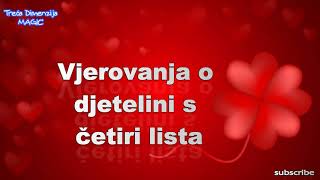 Treća Dimenzija MAGIC

Vjerovanja o djetelini s četiri lista

subscribe